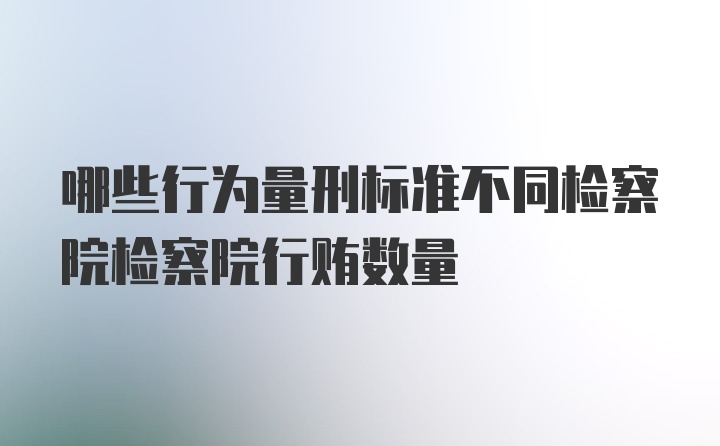 哪些行为量刑标准不同检察院检察院行贿数量